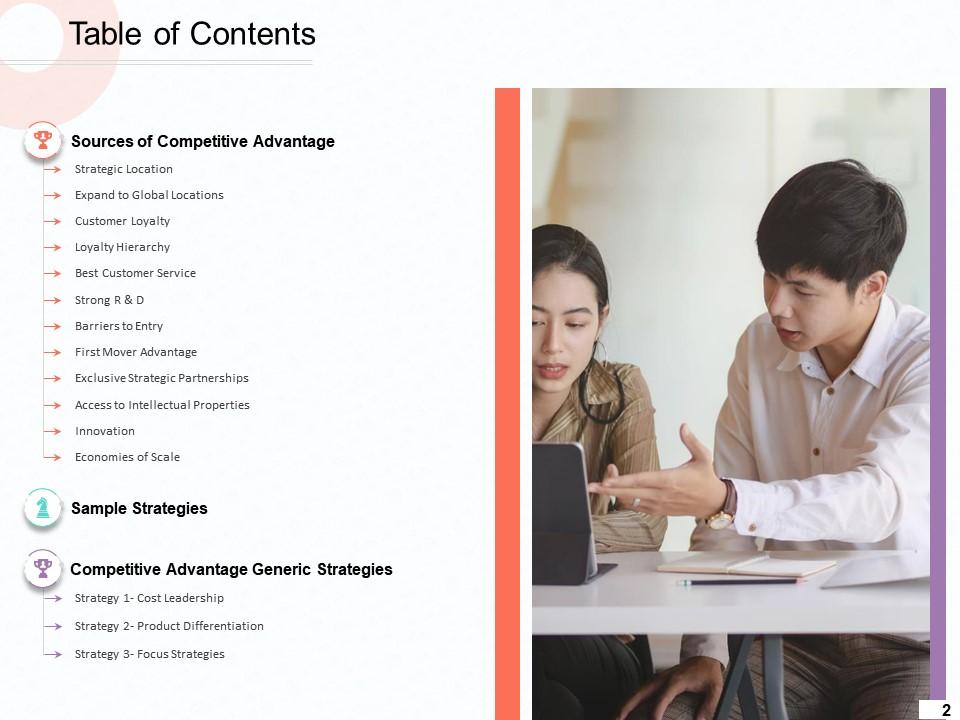 Table of Contents

Sources of Competitive Advantage

Strategic Location

Expand to Global Locations

Customer Loyalty

Loyalty Hierarchy

Best Customer Service

Strong R & D

Barriers to Entry

First Mover Advantage

Exclusive Strategic Partnerships

Access to Intellectual Properties

Innovation

Economies of Scale

Sample Strategies

Competitive Advantage Generic Strategies

Strategy 1- Cost Leadership

Strategy 2- Product Differentiation

Strategy 3- Focus Strategies

2